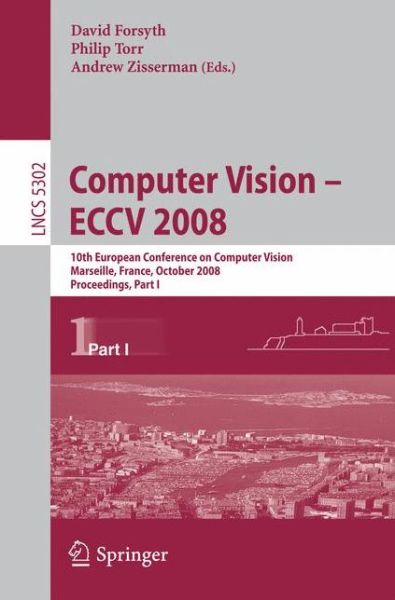 David Forsyth
Philip Torr
Andrew Zisserman (Eds.)

LNCS 5302

Computer Vision – ECCV 2008

10th European Conference on Computer Vision
Marseille, France, October 2008
Proceedings, Part I

1 Part I

Springer